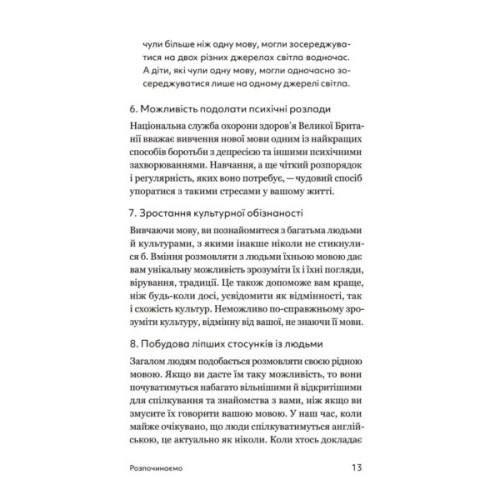 чули більше ніж одну мову, могли зосереджуватися на двох різних джерелах світла водночас. А діти, які чули одну мову, могли одночасно зосереджуватися лише на одному джерелі світла.

6. Можливість подолати психічні розлади

Національна служба охорони здоров'я Великої Британії вважає вивчення нової мови одним із найкращих способів боротьби з депресією та іншими психічними захворюваннями. Навчання, а ще чіткий розпорядок і регулярність, яких воно потребує, — чудовий спосіб упоратися з такими стресами у вашому житті.

7. Зростання культурної обізнаності

Вивчаючи мову, ви познайомитеся з багатьма людьми й культурами, з якими інакше ніколи не стикнулися б. Вміння розмовляти з людьми їхньою мовою дає вам унікальну можливість зрозуміти їх і їхні погляди, вірування, традиції. Це також допоможе вам краще, ніж будь-коли досі, усвідомити як відмінності, так і схожість культур. Неможливо по-справжньому зрозуміти культуру, відмінну від вашої, не знаючи її мови.

8. Побудова ліпших стосунків із людьми

Загалом людям подобається розмовляти своєю рідною мовою. Якщо ви дасте їм таку можливість, то вони почуватимуться набагато вільнішими й відкритішими для спілкування та знайомства з вами, ніж якщо ви змусите їх говорити вашою мовою. У наш час, коли майже очікувано, що люди спілкуватимуться англійською, це актуально як ніколи. Коли хтось докладає

Розпочинаємо 13